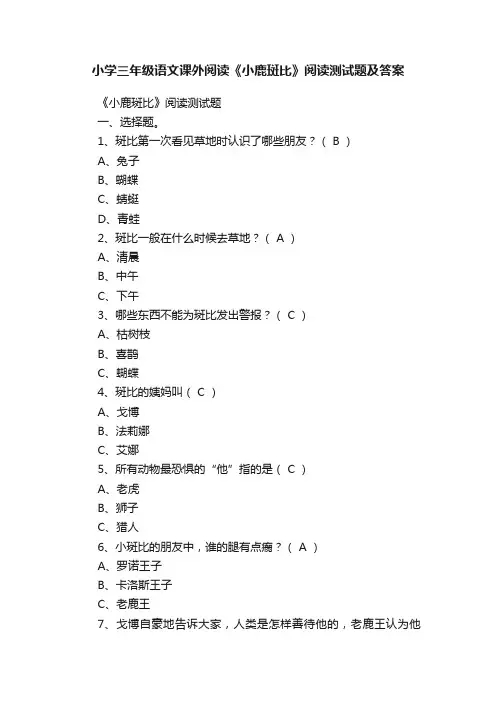 小学三年级语文课外阅读《小鹿斑比》阅读测试题及答案

《小鹿斑比》阅读测试题

一、选择题。

1、斑比第一次看见草地时认识了哪些朋友？（ B ）

A、兔子

B、蝴蝶

C、蜻蜓

D、青蛙

2、斑比一般在什么时候去草地？（ A ）

A、清晨

B、中午

C、下午

3、哪些东西不能为斑比发出警报？（ C ）

A、枯树枝

B、喜鹊

C、蝴蝶

4、斑比的姨妈叫（ C ）

A、戈博

B、法莉娜

C、艾娜

5、所有动物最恐惧的“他”指的是（ C ）

A、老虎

B、狮子

C、猎人

6、小斑比的朋友中，谁的腿有点瘸？（ A ）

A、罗诺王子

B、卡洛斯王子

C、老鹿王

7、戈博自豪地告诉大家，人类是怎样善待他的，老鹿王认为他